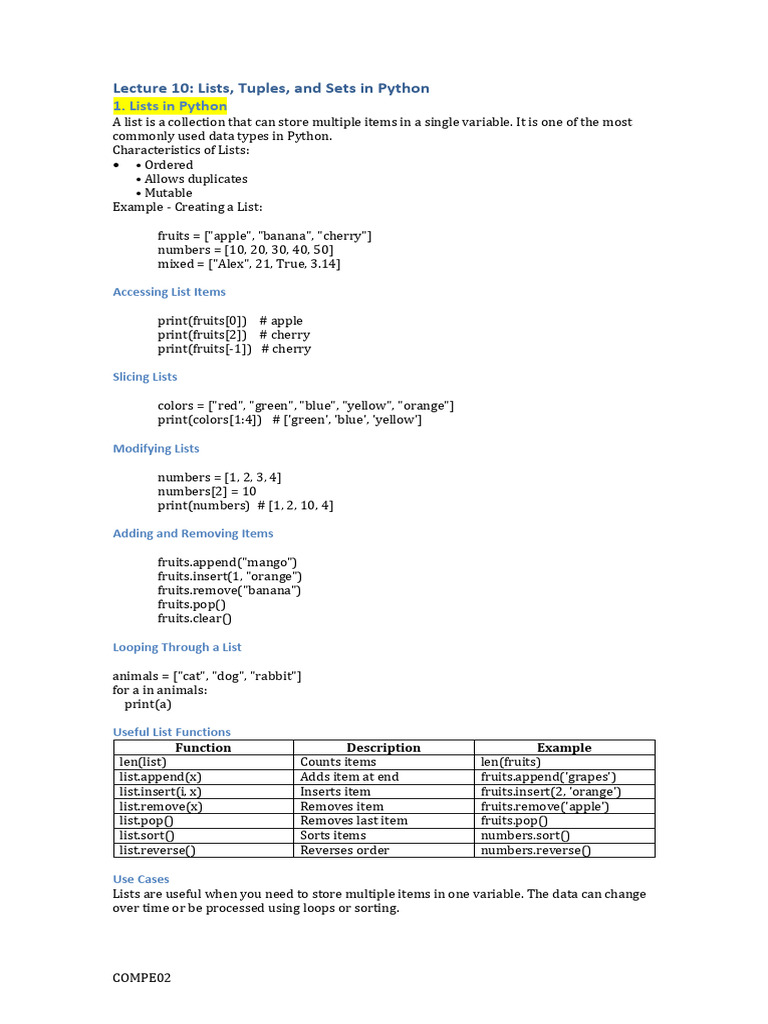 Lecture 10: Lists, Tuples, and Sets in Python

1. Lists in Python

A list is a collection that can store multiple items in a single variable. It is one of the most commonly used data types in Python.

Characteristics of Lists:

• • Ordered
• Allows duplicates
• Mutable

Example - Creating a List:

fruits = ["apple", "banana", "cherry"]
numbers = [10, 20, 30, 40, 50]
mixed = ["Alex", 21, True, 3.14]

Accessing List Items

print(fruits[0]) # apple
print(fruits[2]) # cherry
print(fruits[-1]) # cherry

Slicing Lists

colors = ["red", "green", "blue", "yellow", "orange"]
print(colors[1:4]) # ['green', 'blue', 'yellow']

Modifying Lists

numbers = [1, 2, 3, 4]
numbers[2] = 10
print(numbers) # [1, 2, 10, 4]

Adding and Removing Items

fruits.append("mango")
fruits.insert(1, "orange")
fruits.remove("banana")
fruits.pop()
fruits.clear()

Looping Through a List

animals = ["cat", "dog", "rabbit"]
for a in animals:
  print(a)

Useful List Functions

| Function | Description | Example |
|---|---|---|
| len(list) | Counts items | len(fruits) |
| list.append(x) | Adds item at end | fruits.append('grapes') |
| list.insert(i, x) | Inserts item | fruits.insert(2, 'orange') |
| list.remove(x) | Removes item | fruits.remove('apple') |
| list.pop() | Removes last item | fruits.pop() |
| list.sort() | Sorts items | numbers.sort() |
| list.reverse() | Reverses order | numbers.reverse() |

Use Cases

Lists are useful when you need to store multiple items in one variable. The data can change over time or be processed using loops or sorting.

COMPE02